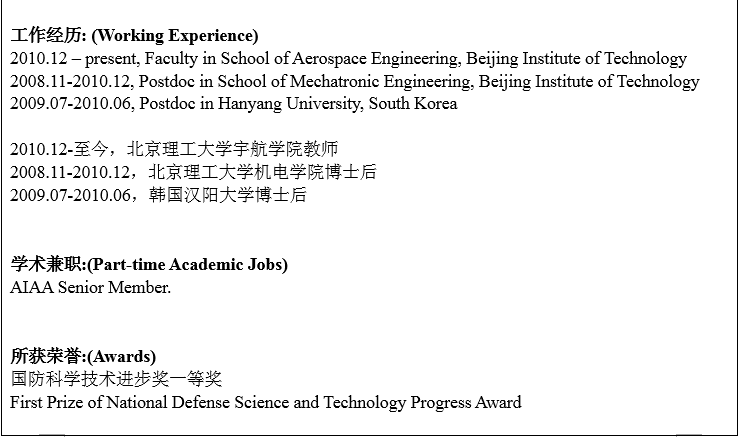 工作经历: (Working Experience)
2010.12 – present, Faculty in School of Aerospace Engineering, Beijing Institute of Technology
2008.11-2010.12, Postdoc in School of Mechatronic Engineering, Beijing Institute of Technology
2009.07-2010.06, Postdoc in Hanyang University, South Korea

2010.12-至今，北京理工大学宇航学院教师
2008.11-2010.12，北京理工大学机电学院博士后
2009.07-2010.06，韩国汉阳大学博士后

学术兼职:(Part-time Academic Jobs)
AIAA Senior Member.

所获荣誉:(Awards)
国防科学技术进步奖一等奖
First Prize of National Defense Science and Technology Progress Award